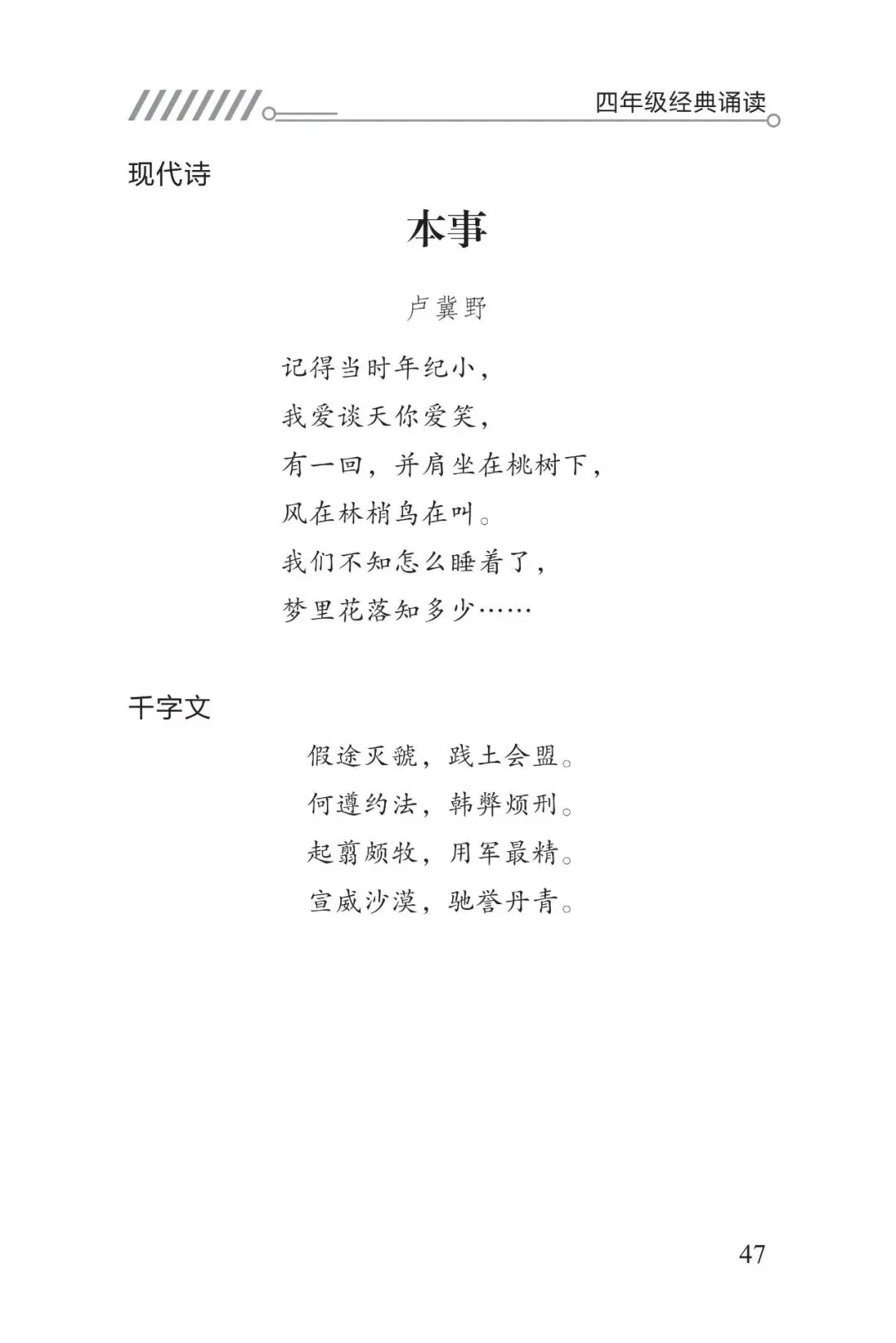 四年级经典诵读

现代诗

本事

卢冀野

记得当时年纪小，
我爱谈天你爱笑，
有一回，并肩坐在桃树下，
风在林梢鸟在叫。
我们不知怎么睡着了，
梦里花落知多少……

千字文

假途灭虢，践土会盟。
何遵约法，韩弊烦刑。
起翦颇牧，用军最精。
宣威沙漠，驰誉丹青。

47